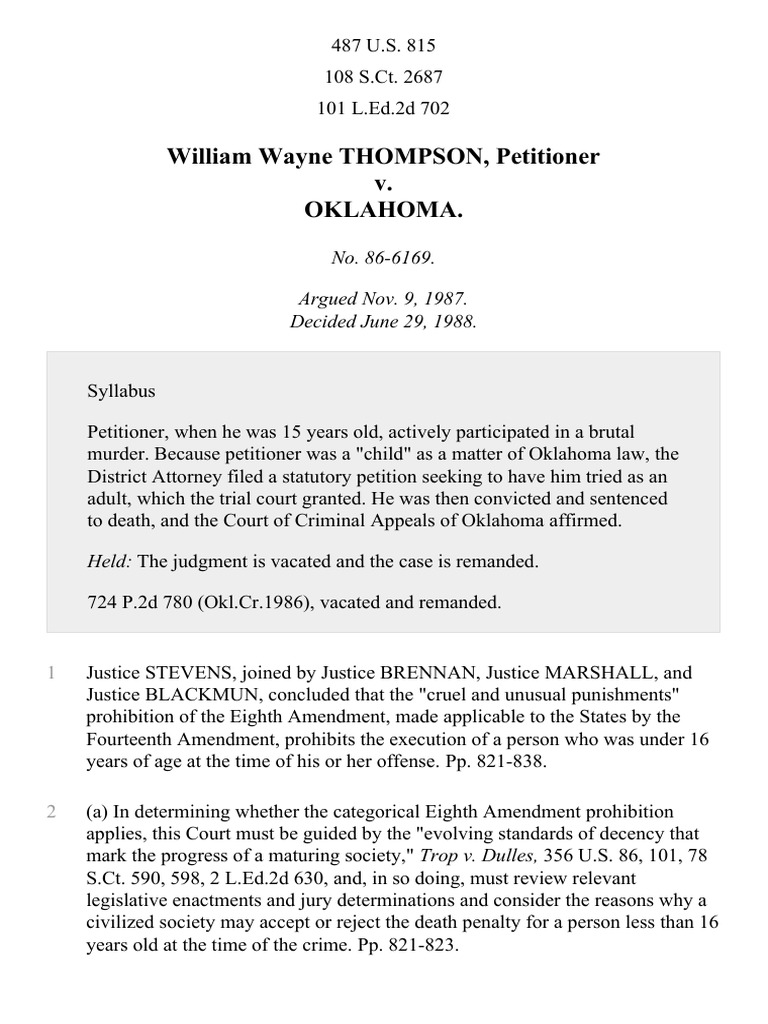 487 U.S. 815
108 S.Ct. 2687
101 L.Ed.2d 702

William Wayne THOMPSON, Petitioner
v.
OKLAHOMA.

No. 86-6169.

Argued Nov. 9, 1987.
Decided June 29, 1988.

Syllabus

Petitioner, when he was 15 years old, actively participated in a brutal murder. Because petitioner was a "child" as a matter of Oklahoma law, the District Attorney filed a statutory petition seeking to have him tried as an adult, which the trial court granted. He was then convicted and sentenced to death, and the Court of Criminal Appeals of Oklahoma affirmed.

Held: The judgment is vacated and the case is remanded.

724 P.2d 780 (Okl.Cr.1986), vacated and remanded.

1 Justice STEVENS, joined by Justice BRENNAN, Justice MARSHALL, and Justice BLACKMUN, concluded that the "cruel and unusual punishments" prohibition of the Eighth Amendment, made applicable to the States by the Fourteenth Amendment, prohibits the execution of a person who was under 16 years of age at the time of his or her offense. Pp. 821-838.

2 (a) In determining whether the categorical Eighth Amendment prohibition applies, this Court must be guided by the "evolving standards of decency that mark the progress of a maturing society," Trop v. Dulles, 356 U.S. 86, 101, 78 S.Ct. 590, 598, 2 L.Ed.2d 630, and, in so doing, must review relevant legislative enactments and jury determinations and consider the reasons why a civilized society may accept or reject the death penalty for a person less than 16 years old at the time of the crime. Pp. 821-823.